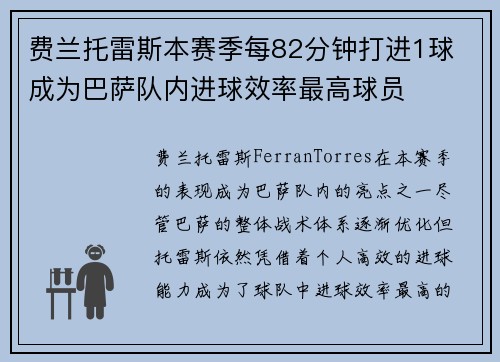 费兰托雷斯本赛季每82分钟打进1球成为巴萨队内进球效率最高球员

费兰托雷斯FerranTorres在本赛季的表现成为巴萨队内的亮点之一尽管巴萨的整体战术体系逐渐优化但托雷斯依然凭借着个人高效的进球能力成为了球队中进球效率最高的